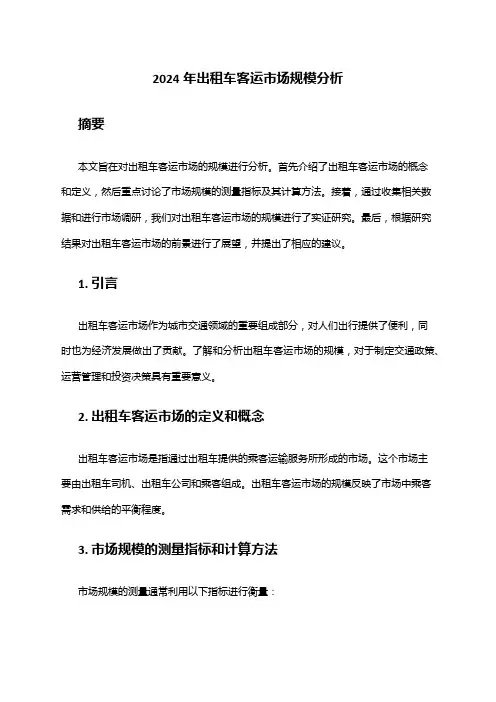 2024 年出租车客运市场规模分析

摘要

本文旨在对出租车客运市场的规模进行分析。首先介绍了出租车客运市场的概念和定义，然后重点讨论了市场规模的测量指标及其计算方法。接着，通过收集相关数据和进行市场调研，我们对出租车客运市场的规模进行了实证研究。最后，根据研究结果对出租车客运市场的前景进行了展望，并提出了相应的建议。

1. 引言

出租车客运市场作为城市交通领域的重要组成部分，对人们出行提供了便利，同时也为经济发展做出了贡献。了解和分析出租车客运市场的规模，对于制定交通政策、运营管理和投资决策具有重要意义。

2. 出租车客运市场的定义和概念

出租车客运市场是指通过出租车提供的乘客运输服务所形成的市场。这个市场主要由出租车司机、出租车公司和乘客组成。出租车客运市场的规模反映了市场中乘客需求和供给的平衡程度。

3. 市场规模的测量指标和计算方法

市场规模的测量通常利用以下指标进行衡量：